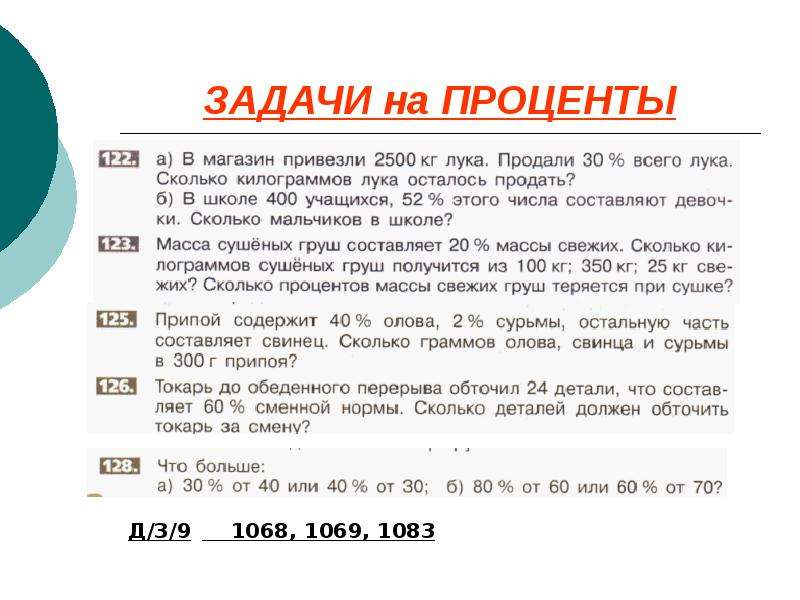 ЗАДАЧИ на ПРОЦЕНТЫ

122. а) В магазин привезли 2500 кг лука. Продали 30 % всего лука. Сколько килограммов лука осталось продать?
б) В школе 400 учащихся, 52 % этого числа составляют девочки. Сколько мальчиков в школе?

123. Масса сушёных груш составляет 20 % массы свежих. Сколько килограммов сушёных груш получится из 100 кг; 350 кг; 25 кг свежих? Сколько процентов массы свежих груш теряется при сушке?

125. Припой содержит 40 % олова, 2 % сурьмы, остальную часть составляет свинец. Сколько граммов олова, свинца и сурьмы в 300 г припоя?

126. Токарь до обеденного перерыва обточил 24 детали, что составляет 60 % сменной нормы. Сколько деталей должен обточить токарь за смену?

128. Что больше:
а) 30 % от 40 или 40 % от 30; б) 80 % от 60 или 60 % от 70?

Д/З/9 1068, 1069, 1083